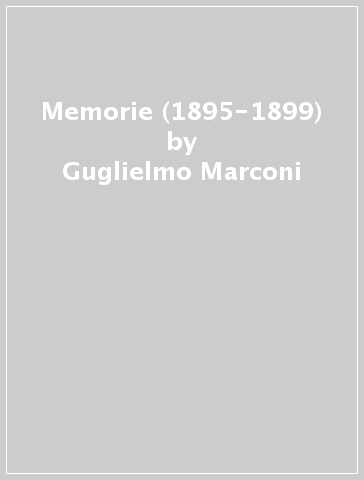 Memorie (1895-1899)
by
Guglielmo Marconi